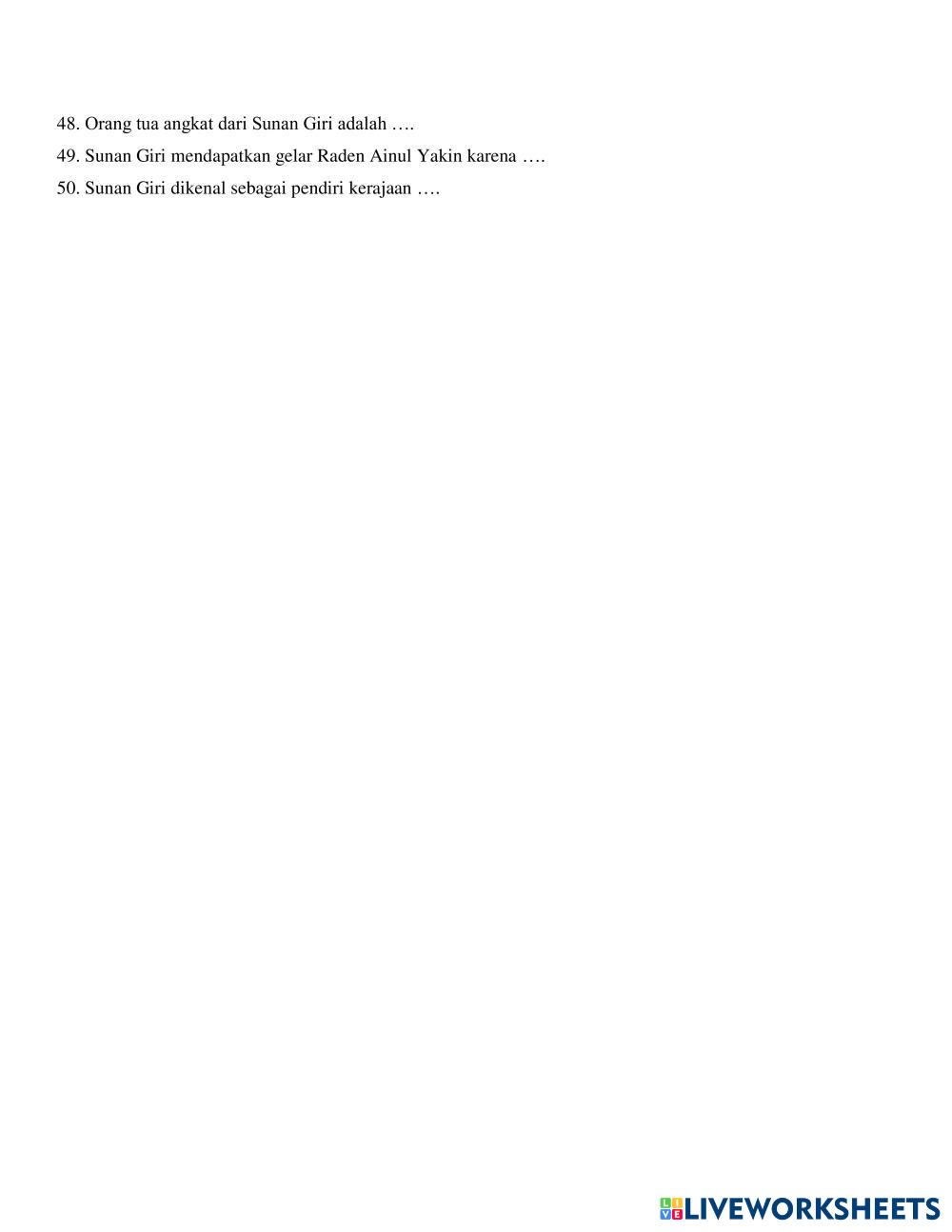 48. Orang tua angkat dari Sunan Giri adalah ….

49. Sunan Giri mendapatkan gelar Raden Ainul Yakin karena ….

50. Sunan Giri dikenal sebagai pendiri kerajaan ….

LIVEWORKSHEETS